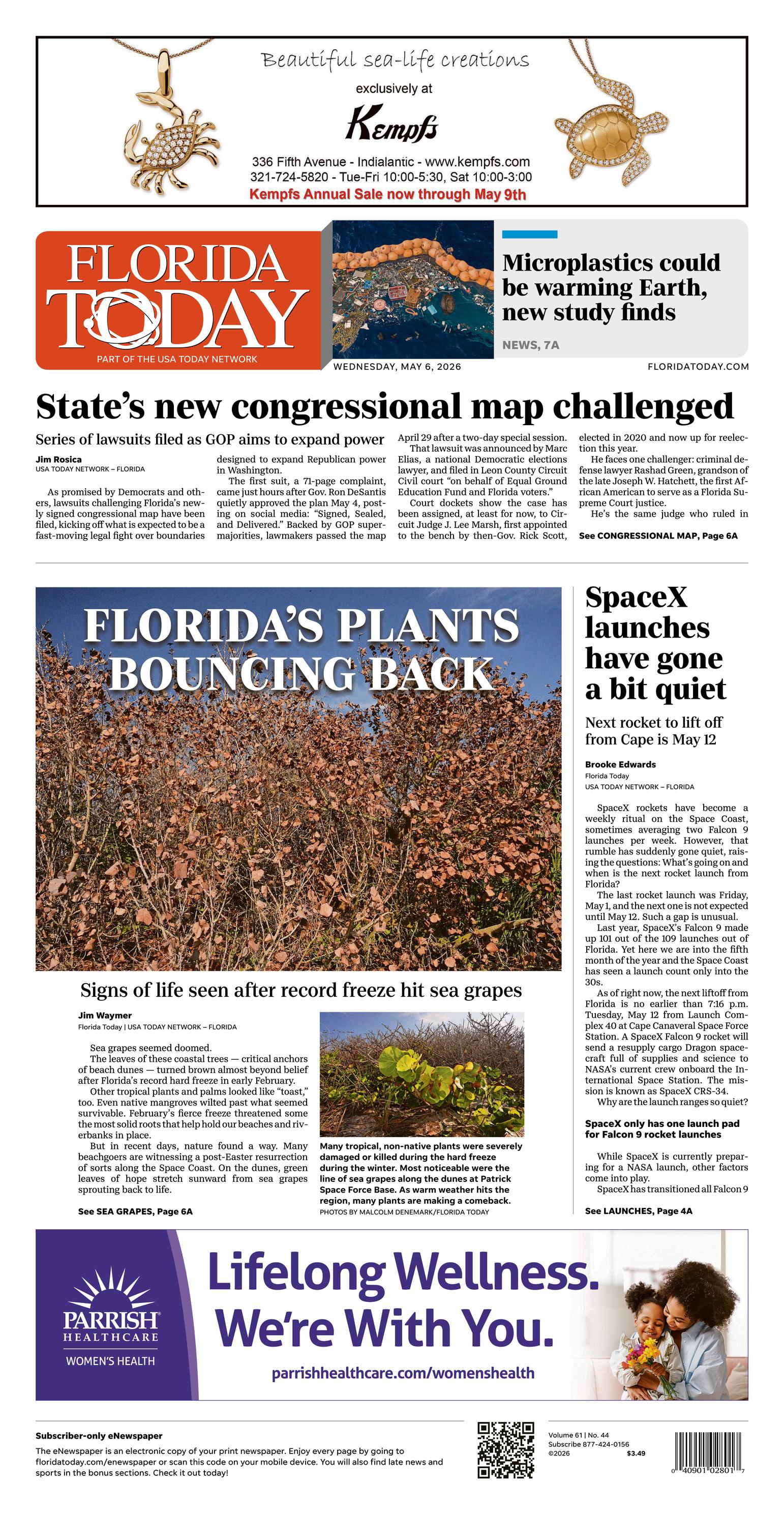 Beautiful sea-life creations
exclusively at
Kempfs
336 Fifth Avenue - Indialantic - www.kempfs.com
321-724-5820 - Tue-Fri 10:00-5:30, Sat 10:00-3:00
Kempfs Annual Sale now through May 9th

FLORIDA TODAY
PART OF THE USA TODAY NETWORK

Microplastics could be warming Earth, new study finds
NEWS, 7A

WEDNESDAY, MAY 6, 2026
FLORIDATODAY.COM

State's new congressional map challenged

Series of lawsuits filed as GOP aims to expand power

Jim Rosica
USA TODAY NETWORK – FLORIDA

As promised by Democrats and others, lawsuits challenging Florida's newly signed congressional map have been filed, kicking off what is expected to be a fast-moving legal fight over boundaries designed to expand Republican power in Washington.

The first suit, a 71-page complaint, came just hours after Gov. Ron DeSantis quietly approved the plan May 4, posting on social media: "Signed, Sealed, and Delivered." Backed by GOP supermajorities, lawmakers passed the map April 29 after a two-day special session.

That lawsuit was announced by Marc Elias, a national Democratic elections lawyer, and filed in Leon County Circuit Civil court "on behalf of Equal Ground Education Fund and Florida voters."

Court dockets show the case has been assigned, at least for now, to Circuit Judge J. Lee Marsh, first appointed to the bench by then-Gov. Rick Scott, elected in 2020 and now up for reelection this year.

He faces one challenger: criminal defense lawyer Rashad Green, grandson of the late Joseph W. Hatchett, the first African American to serve as a Florida Supreme Court justice.

He's the same judge who ruled in

See CONGRESSIONAL MAP, Page 6A

FLORIDA'S PLANTS BOUNCING BACK

Signs of life seen after record freeze hit sea grapes

Jim Waymer
Florida Today | USA TODAY NETWORK – FLORIDA

Sea grapes seemed doomed.

The leaves of these coastal trees — critical anchors of beach dunes — turned brown almost beyond belief after Florida's record hard freeze in early February.

Other tropical plants and palms looked like "toast," too. Even native mangroves wilted past what seemed survivable. February's fierce freeze threatened some the most solid roots that help hold our beaches and riverbanks in place.

But in recent days, nature found a way. Many beachgoers are witnessing a post-Easter resurrection of sorts along the Space Coast. On the dunes, green leaves of hope stretch sunward from sea grapes sprouting back to life.

See SEA GRAPES, Page 6A

Many tropical, non-native plants were severely damaged or killed during the hard freeze during the winter. Most noticeable were the line of sea grapes along the dunes at Patrick Space Force Base. As warm weather hits the region, many plants are making a comeback.
PHOTOS BY MALCOLM DENEMARK/FLORIDA TODAY

SpaceX launches have gone a bit quiet

Next rocket to lift off from Cape is May 12

Brooke Edwards
Florida Today
USA TODAY NETWORK – FLORIDA

SpaceX rockets have become a weekly ritual on the Space Coast, sometimes averaging two Falcon 9 launches per week. However, that rumble has suddenly gone quiet, raising the questions: What's going on and when is the next rocket launch from Florida?

The last rocket launch was Friday, May 1, and the next one is not expected until May 12. Such a gap is unusual.

Last year, SpaceX's Falcon 9 made up 101 out of the 109 launches out of Florida. Yet here we are into the fifth month of the year and the Space Coast has seen a launch count only into the 30s.

As of right now, the next liftoff from Florida is no earlier than 7:16 p.m. Tuesday, May 12 from Launch Complex 40 at Cape Canaveral Space Force Station. A SpaceX Falcon 9 rocket will send a resupply cargo Dragon spacecraft full of supplies and science to NASA's current crew onboard the International Space Station. The mission is known as SpaceX CRS-34.

Why are the launch ranges so quiet?

SpaceX only has one launch pad for Falcon 9 rocket launches

While SpaceX is currently preparing for a NASA launch, other factors come into play.

SpaceX has transitioned all Falcon 9

See LAUNCHES, Page 4A

PARRISH HEALTHCARE
WOMEN'S HEALTH
Lifelong Wellness. We're With You.
parrishhealthcare.com/womenshealth

Subscriber-only eNewspaper
The eNewspaper is an electronic copy of your print newspaper. Enjoy every page by going to floridatoday.com/enewspaper or scan this code on your mobile device. You will also find late news and sports in the bonus sections. Check it out today!

Volume 61 | No. 44
Subscribe 877-424-0156
©2026 $3.49

0 40901 02801 7